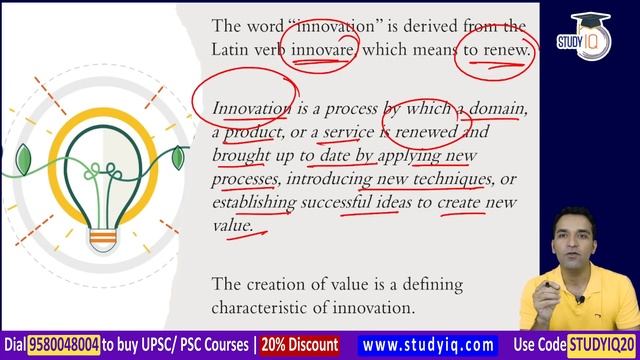 STUDY IQ

The word "innovation" is derived from the Latin verb innovare, which means to renew.

Innovation is a process by which a domain, a product, or a service is renewed and brought up to date by applying new processes, introducing new techniques, or establishing successful ideas to create new value.

The creation of value is a defining characteristic of innovation.

Dial 9580048004 to buy UPSC/ PSC Courses | 20% Discount www.studyiq.com Use Code STUDYIQ20